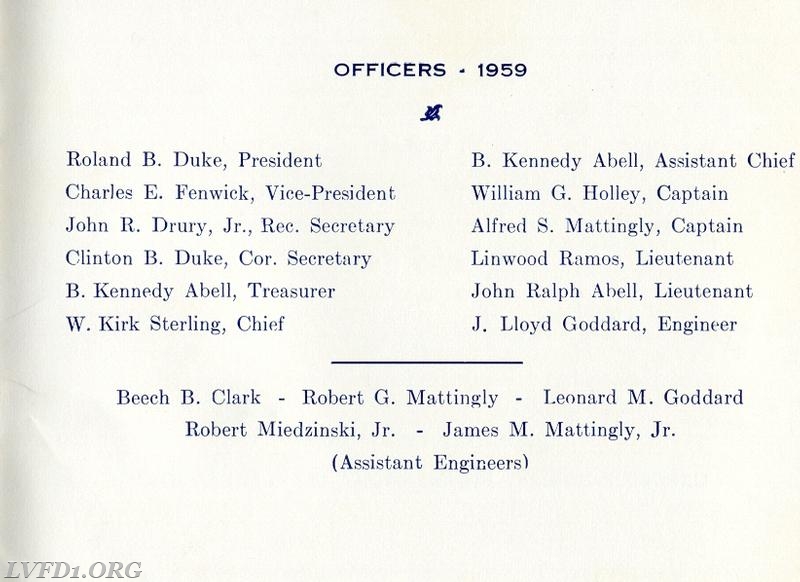 OFFICERS - 1959

Roland B. Duke, President
Charles E. Fenwick, Vice-President
John R. Drury, Jr., Rec. Secretary
Clinton B. Duke, Cor. Secretary
B. Kennedy Abell, Treasurer
W. Kirk Sterling, Chief

B. Kennedy Abell, Assistant Chief
William G. Holley, Captain
Alfred S. Mattingly, Captain
Linwood Ramos, Lieutenant
John Ralph Abell, Lieutenant
J. Lloyd Goddard, Engineer

Beech B. Clark - Robert G. Mattingly - Leonard M. Goddard
Robert Miedzinski, Jr. - James M. Mattingly, Jr.
(Assistant Engineers)

LVFD1.ORG